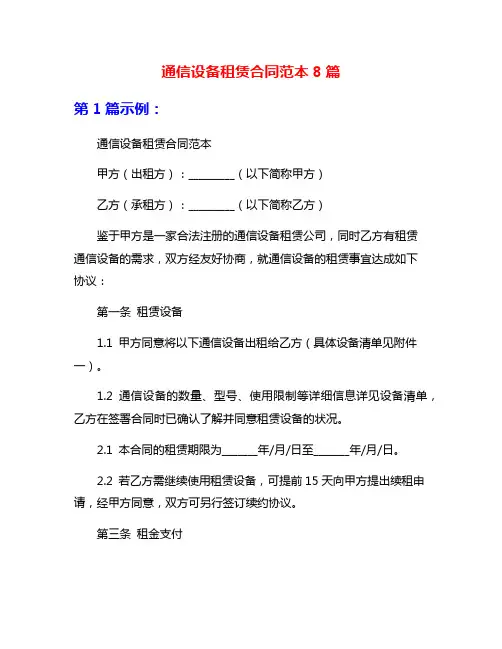 通信设备租赁合同范本 8 篇

第 1 篇示例：

通信设备租赁合同范本

甲方（出租方）：________（以下简称甲方）

乙方（承租方）：________（以下简称乙方）

鉴于甲方是一家合法注册的通信设备租赁公司，同时乙方有租赁通信设备的需求，双方经友好协商，就通信设备的租赁事宜达成如下协议：

第一条 租赁设备

1.1 甲方同意将以下通信设备出租给乙方（具体设备清单见附件一）。

1.2 通信设备的数量、型号、使用限制等详细信息详见设备清单，乙方在签署合同时已确认了解并同意租赁设备的状况。

2.1 本合同的租赁期限为______年/月/日至______年/月/日。

2.2 若乙方需继续使用租赁设备，可提前 15 天向甲方提出续租申请，经甲方同意，双方可另行签订续约协议。

第三条 租金支付